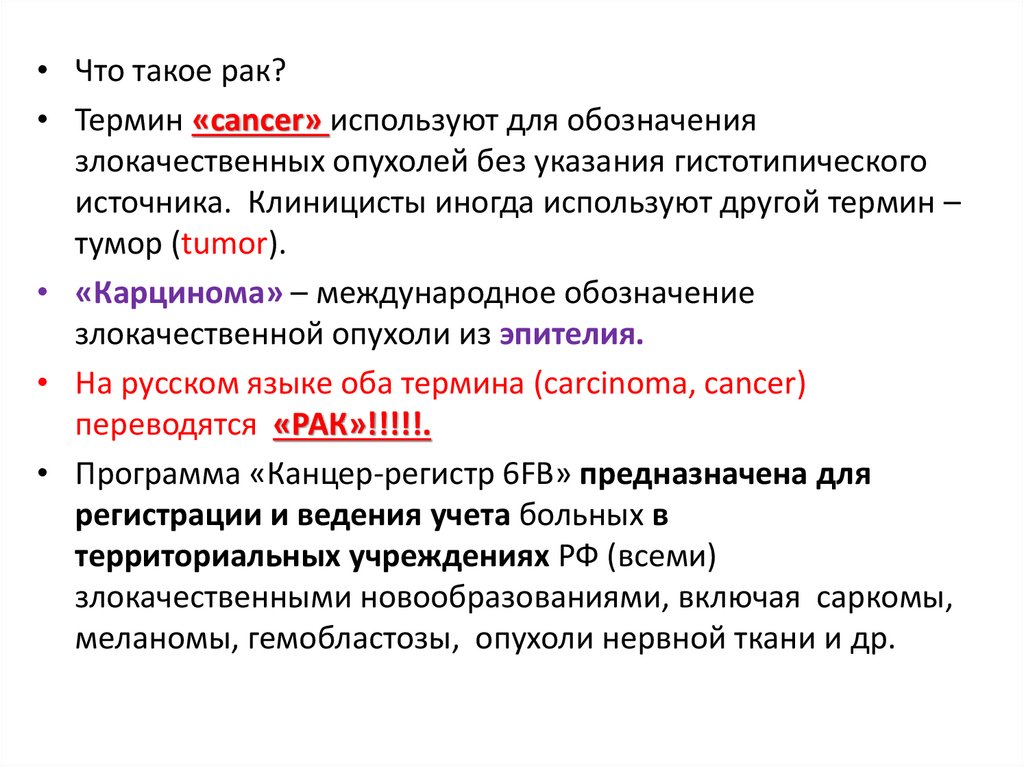 • Что такое рак?

• Термин «cancer» используют для обозначения злокачественных опухолей без указания гистотипического источника. Клиницисты иногда используют другой термин – тумор (tumor).

• «Карцинома» – международное обозначение злокачественной опухоли из эпителия.

• На русском языке оба термина (carcinoma, cancer) переводятся «РАК»!!!!!.

• Программа «Канцер-регистр 6FB» предназначена для регистрации и ведения учета больных в территориальных учреждениях РФ (всеми) злокачественными новообразованиями, включая саркомы, меланомы, гемобластозы, опухоли нервной ткани и др.